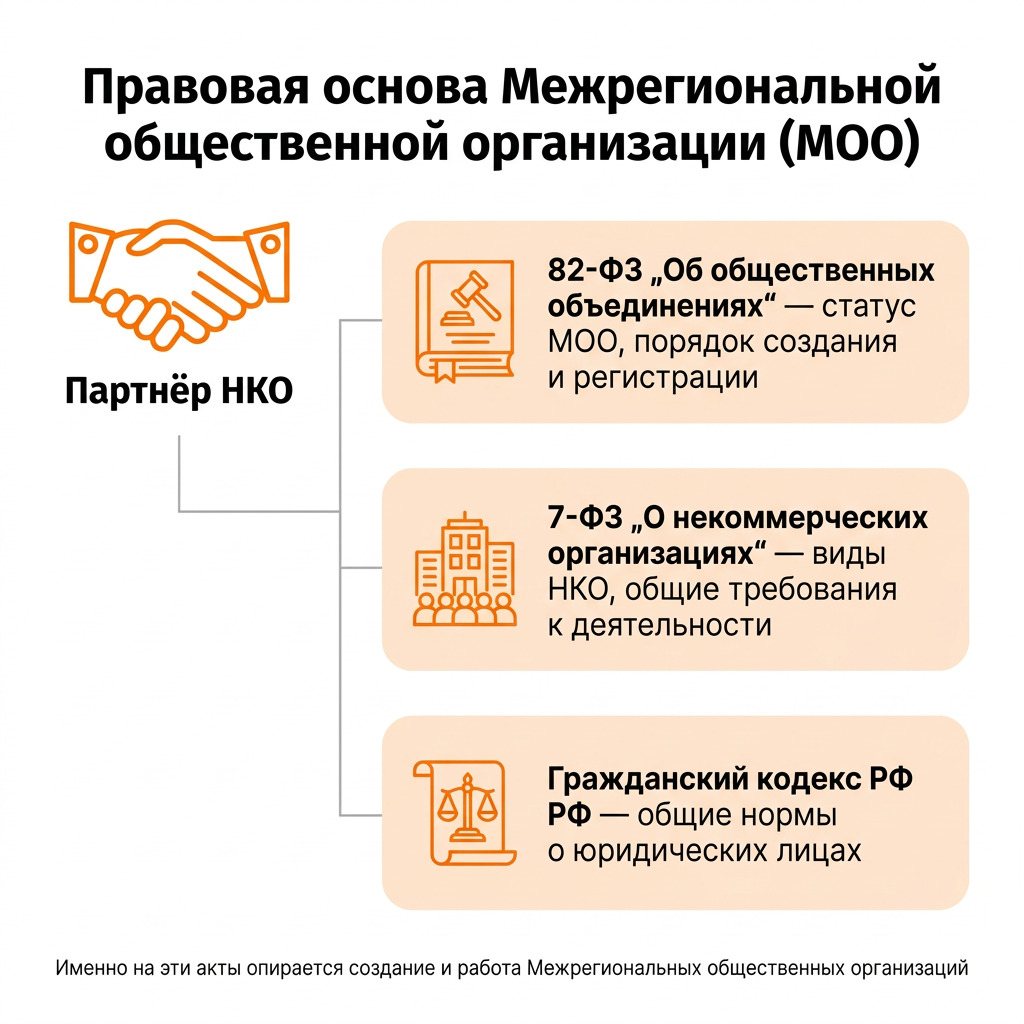 Правовая основа Межрегиональной общественной организации (МОО)

Партнёр НКО

82-ФЗ „Об общественных объединениях“ — статус МОО, порядок создания и регистрации

7-ФЗ „О некоммерческих организациях“ — виды НКО, общие требования к деятельности

Гражданский кодекс РФ РФ — общие нормы о юридических лицах

Именно на эти акты опирается создание и работа Межрегиональных общественных организаций